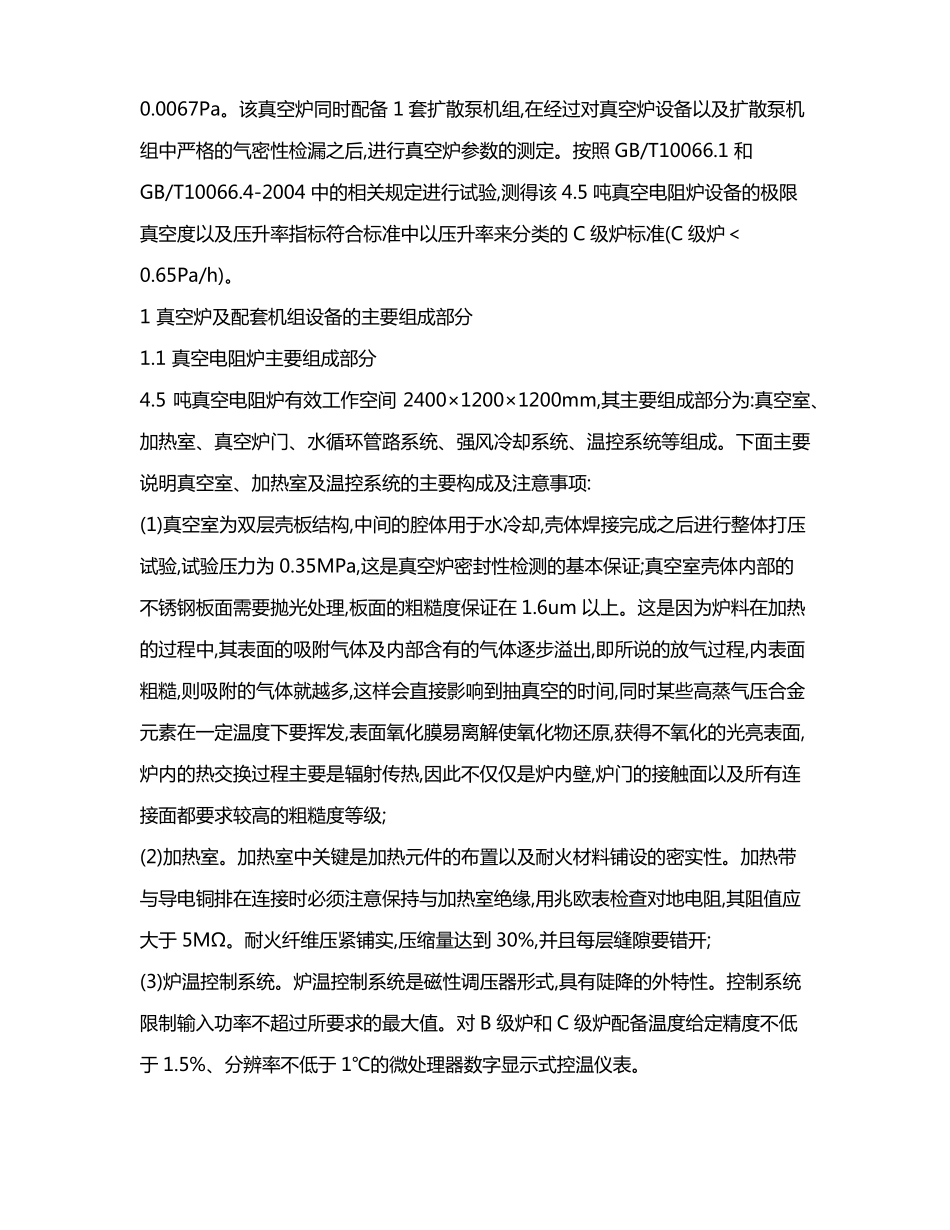 0.0067Pa。该真空炉同时配备 1 套扩散泵机组,在经过对真空炉设备以及扩散泵机组中严格的气密性检漏之后,进行真空炉参数的测定。按照 GB/T10066.1 和 GB/T10066.4-2004 中的相关规定进行试验,测得该 4.5 吨真空电阻炉设备的极限真空度以及压升率指标符合标准中以压升率来分类的 C 级炉标准(C 级炉 < 0.65Pa/h)。

1 真空炉及配套机组设备的主要组成部分

1.1 真空电阻炉主要组成部分

4.5 吨真空电阻炉有效工作空间 2400×1200×1200mm,其主要组成部分为:真空室、加热室、真空炉门、水循环管路系统、强风冷却系统、温控系统等组成。下面主要说明真空室、加热室及温控系统的主要构成及注意事项:

(1)真空室为双层壳板结构,中间的腔体用于水冷却,壳体焊接完成之后进行整体打压试验,试验压力为 0.35MPa,这是真空炉密封性检测的基本保证;真空室壳体内部的不锈钢板面需要抛光处理,板面的粗糙度保证在 1.6um 以上。这是因为炉料在加热的过程中,其表面的吸附气体及内部含有的气体逐步溢出,即所说的放气过程,内表面粗糙,则吸附的气体就越多,这样会直接影响到抽真空的时间,同时某些高蒸气压合金元素在一定温度下要挥发,表面氧化膜易离解使氧化物还原,获得不氧化的光亮表面,炉内的热交换过程主要是辐射传热,因此不仅仅是炉内壁,炉门的接触面以及所有连接面都要求较高的粗糙度等级;

(2)加热室。加热室中关键是加热元件的布置以及耐火材料铺设的密实性。加热带与导电铜排在连接时必须注意保持与加热室绝缘,用兆欧表检查对地电阻,其阻值应大于 5MΩ。耐火纤维压紧铺实,压缩量达到 30%,并且每层缝隙要错开;

(3)炉温控制系统。炉温控制系统是磁性调压器形式,具有陡降的外特性。控制系统限制输入功率不超过所要求的最大值。对 B 级炉和 C 级炉配备温度给定精度不低于 1.5%、分辨率不低于 1℃的微处理器数字显示式控温仪表。